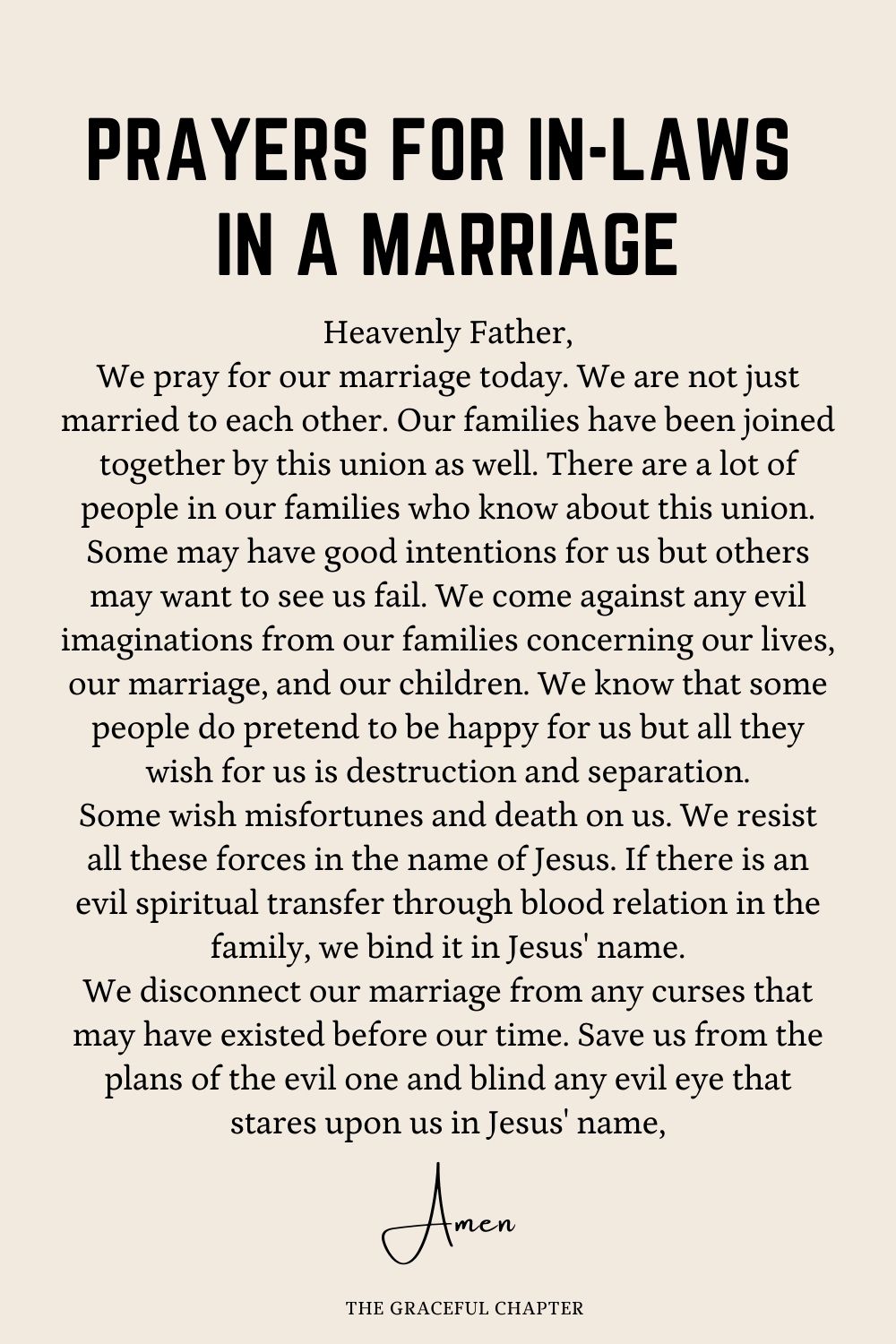 PRAYERS FOR IN-LAWS IN A MARRIAGE

Heavenly Father,
We pray for our marriage today. We are not just married to each other. Our families have been joined together by this union as well. There are a lot of people in our families who know about this union. Some may have good intentions for us but others may want to see us fail. We come against any evil imaginations from our families concerning our lives, our marriage, and our children. We know that some people do pretend to be happy for us but all they wish for us is destruction and separation.
Some wish misfortunes and death on us. We resist all these forces in the name of Jesus. If there is an evil spiritual transfer through blood relation in the family, we bind it in Jesus' name.
We disconnect our marriage from any curses that may have existed before our time. Save us from the plans of the evil one and blind any evil eye that stares upon us in Jesus' name,

Amen

THE GRACEFUL CHAPTER